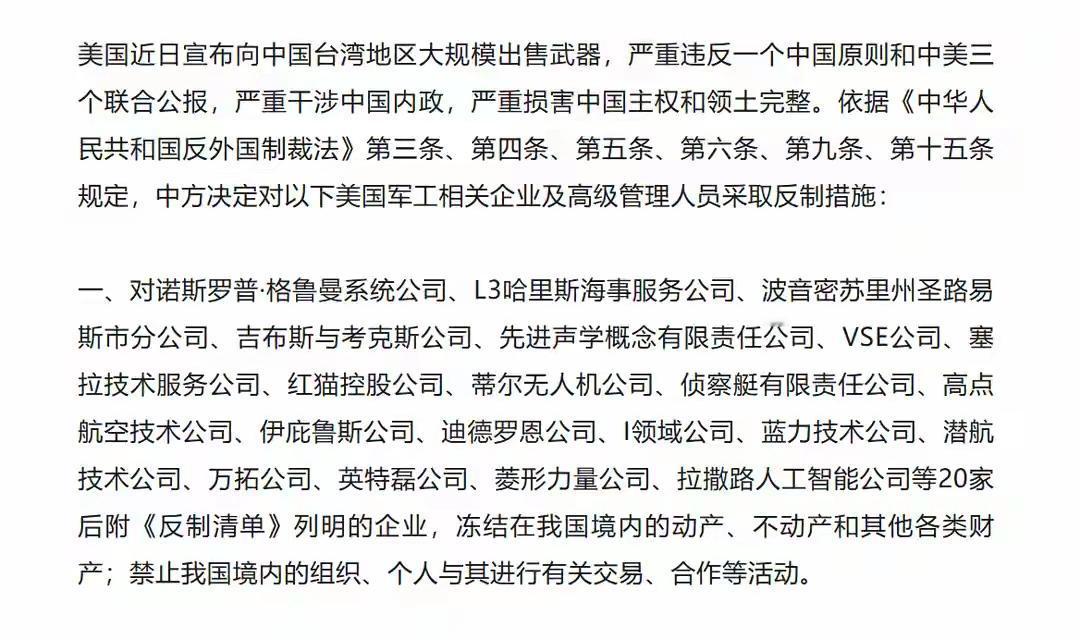 美国近日宣布向中国台湾地区大规模出售武器，严重违反一个中国原则和中美三个联合公报，严重干涉中国内政，严重损害中国主权和领土完整。依据《中华人民共和国反外国制裁法》第三条、第四条、第五条、第六条、第九条、第十五条规定，中方决定对以下美国军工相关企业及高级管理人员采取反制措施：

一、对诺斯罗普·格鲁曼系统公司、L3哈里斯海事服务公司、波音密苏里州圣路易斯市分公司、吉布斯与考克斯公司、先进声学概念有限责任公司、VSE公司、塞拉技术服务公司、红猫控股公司、蒂尔无人机公司、侦察艇有限责任公司、高点航空技术公司、伊庇鲁斯公司、迪德罗恩公司、I领域公司、蓝力技术公司、潜航技术公司、万拓公司、英特磊公司、菱形力量公司、拉撒路人工智能公司等20家后附《反制清单》列明的企业，冻结在我国境内的动产、不动产和其他各类财产；禁止我国境内的组织、个人与其进行有关交易、合作等活动。